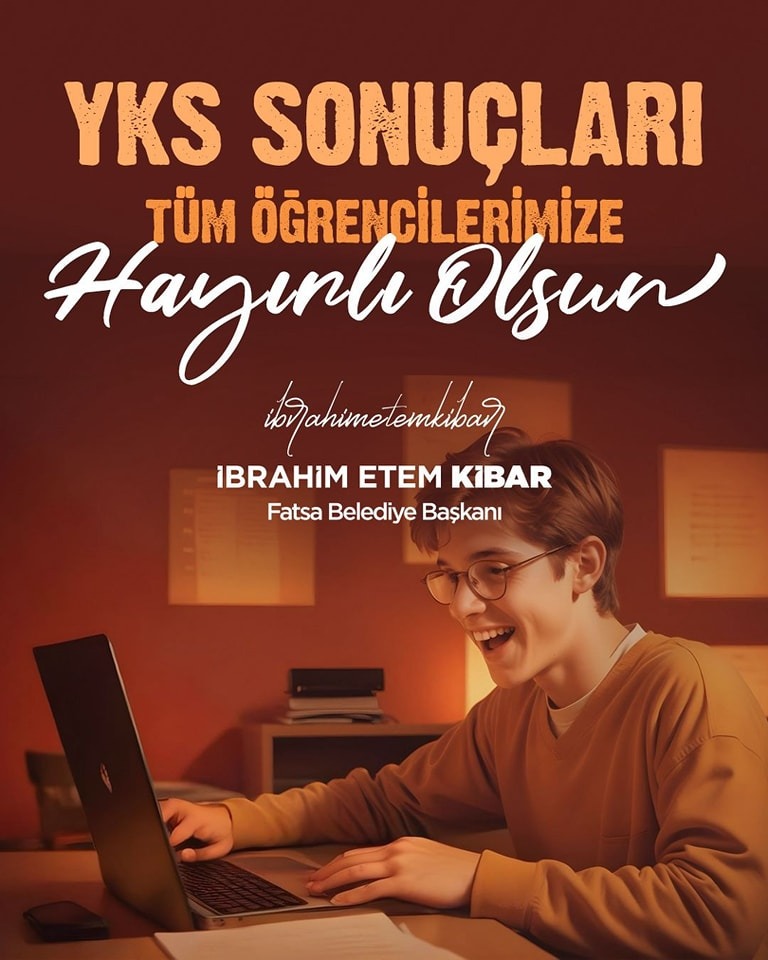 YKS SONUÇLARI
TÜM ÖĞRENCİLERİMİZE
Hayırlı Olsun

ibrahimetemkibar

İBRAHİM ETEM KİBAR
Fatsa Belediye Başkanı